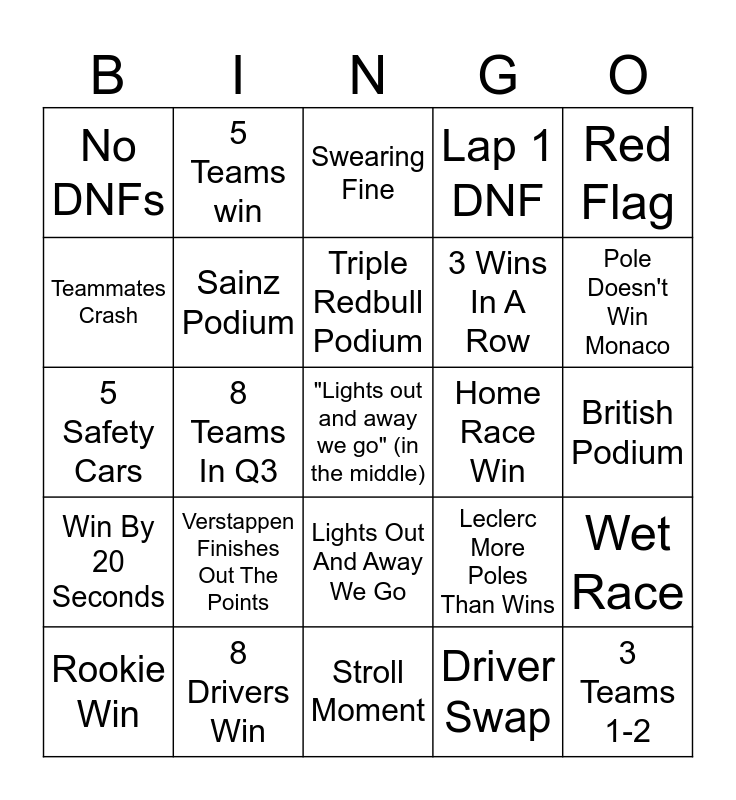 | B | I | N | G | O |
|---|---|---|---|---|
| No DNFs | 5 Teams win | Swearing Fine | Lap 1 DNF | Red Flag |
| Teammates Crash | Sainz Podium | Triple Redbull Podium | 3 Wins In A Row | Pole Doesn't Win Monaco |
| 5 Safety Cars | 8 Teams In Q3 | "Lights out and away we go" (in the middle) | Home Race Win | British Podium |
| Win By 20 Seconds | Verstappen Finishes Out The Points | Lights Out And Away We Go | Leclerc More Poles Than Wins | Wet Race |
| Rookie Win | 8 Drivers Win | Stroll Moment | Driver Swap | 3 Teams 1-2 |